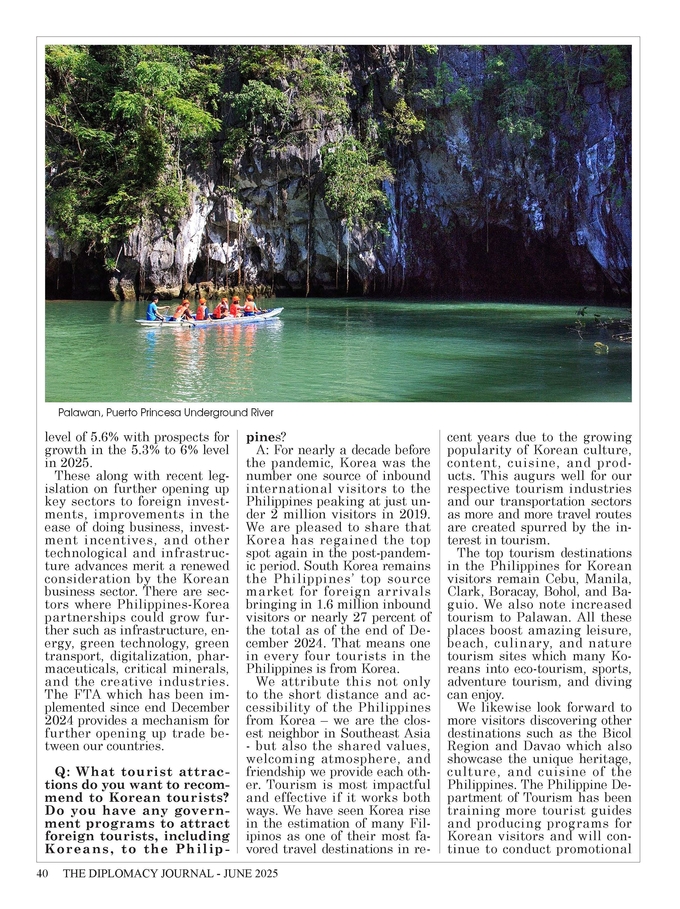 Palawan, Puerto Princesa Underground River

level of 5.6% with prospects for growth in the 5.3% to 6% level in 2025.

These along with recent legislation on further opening up key sectors to foreign investments, improvements in the ease of doing business, investment incentives, and other technological and infrastructure advances merit a renewed consideration by the Korean business sector. There are sectors where Philippines-Korea partnerships could grow further such as infrastructure, energy, green technology, green transport, digitalization, pharmaceuticals, critical minerals, and the creative industries. The FTA which has been implemented since end December 2024 provides a mechanism for further opening up trade between our countries.

Q: What tourist attractions do you want to recommend to Korean tourists? Do you have any government programs to attract foreign tourists, including Koreans, to the Philippines?

A: For nearly a decade before the pandemic, Korea was the number one source of inbound international visitors to the Philippines peaking at just under 2 million visitors in 2019. We are pleased to share that Korea has regained the top spot again in the post-pandemic period. South Korea remains the Philippines' top source market for foreign arrivals bringing in 1.6 million inbound visitors or nearly 27 percent of the total as of the end of December 2024. That means one in every four tourists in the Philippines is from Korea.

We attribute this not only to the short distance and accessibility of the Philippines from Korea – we are the closest neighbor in Southeast Asia - but also the shared values, welcoming atmosphere, and friendship we provide each other. Tourism is most impactful and effective if it works both ways. We have seen Korea rise in the estimation of many Filipinos as one of their most favored travel destinations in recent years due to the growing popularity of Korean culture, content, cuisine, and products. This augurs well for our respective tourism industries and our transportation sectors as more and more travel routes are created spurred by the interest in tourism.

The top tourism destinations in the Philippines for Korean visitors remain Cebu, Manila, Clark, Boracay, Bohol, and Baguio. We also note increased tourism to Palawan. All these places boost amazing leisure, beach, culinary, and nature tourism sites which many Koreans into eco-tourism, sports, adventure tourism, and diving can enjoy.

We likewise look forward to more visitors discovering other destinations such as the Bicol Region and Davao which also showcase the unique heritage, culture, and cuisine of the Philippines. The Philippine Department of Tourism has been training more tourist guides and producing programs for Korean visitors and will continue to conduct promotional

40 THE DIPLOMACY JOURNAL - JUNE 2025